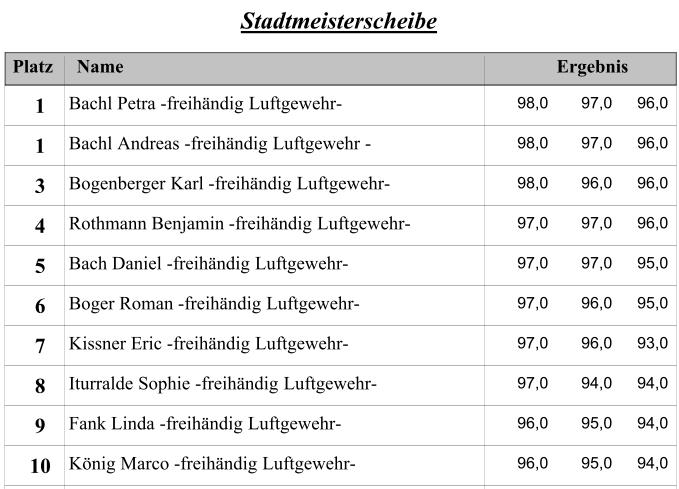 Stadtmeisterscheibe

| Platz | Name | Ergebnis | | |
|---|---|---|---|---|
| 1 | Bachl Petra -freihändig Luftgewehr- | 98,0 | 97,0 | 96,0 |
| 1 | Bachl Andreas -freihändig Luftgewehr - | 98,0 | 97,0 | 96,0 |
| 3 | Bogenberger Karl -freihändig Luftgewehr- | 98,0 | 96,0 | 96,0 |
| 4 | Rothmann Benjamin -freihändig Luftgewehr- | 97,0 | 97,0 | 96,0 |
| 5 | Bach Daniel -freihändig Luftgewehr- | 97,0 | 97,0 | 95,0 |
| 6 | Boger Roman -freihändig Luftgewehr- | 97,0 | 96,0 | 95,0 |
| 7 | Kissner Eric -freihändig Luftgewehr- | 97,0 | 96,0 | 93,0 |
| 8 | Iturralde Sophie -freihändig Luftgewehr- | 97,0 | 94,0 | 94,0 |
| 9 | Fank Linda -freihändig Luftgewehr- | 96,0 | 95,0 | 94,0 |
| 10 | König Marco -freihändig Luftgewehr- | 96,0 | 95,0 | 94,0 |